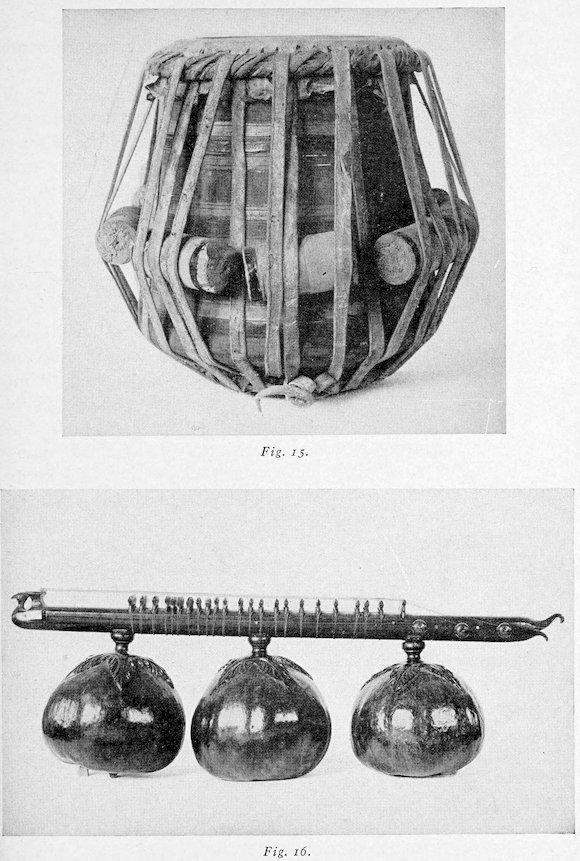 Fig. 15.

Fig. 16.